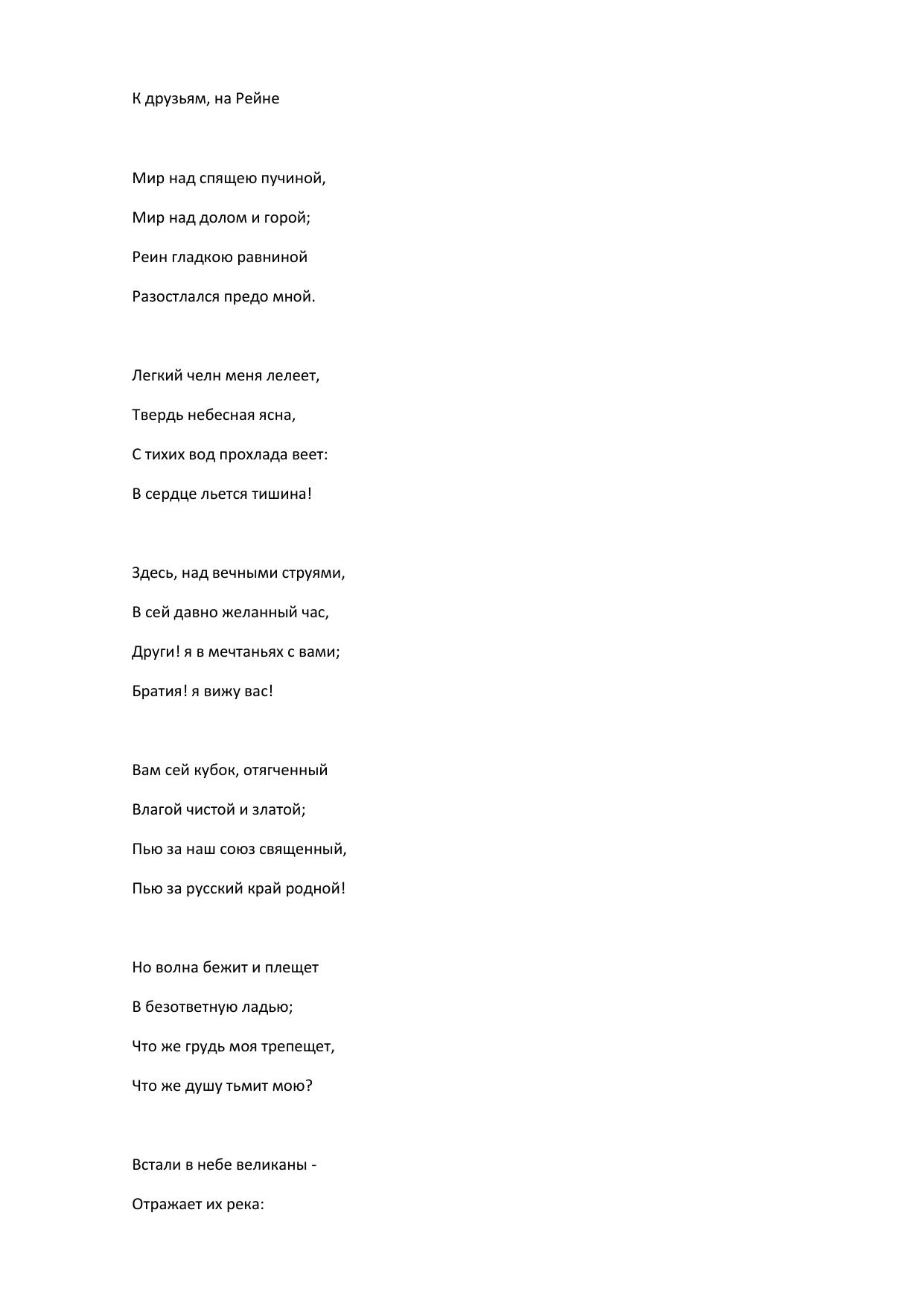 К друзьям, на Рейне

Мир над спящею пучиной,
Мир над долом и горой;
Реин гладкою равниной
Разостлался предо мной.

Легкий челн меня лелеет,
Твердь небесная ясна,
С тихих вод прохлада веет:
В сердце льется тишина!

Здесь, над вечными струями,
В сей давно желанный час,
Други! я в мечтаньях с вами;
Братия! я вижу вас!

Вам сей кубок, отягченный
Влагой чистой и златой;
Пью за наш союз священный,
Пью за русский край родной!

Но волна бежит и плещет
В безответную ладью;
Что же грудь моя трепещет,
Что же душу тьмит мою?

Встали в небе великаны -
Отражает их река: